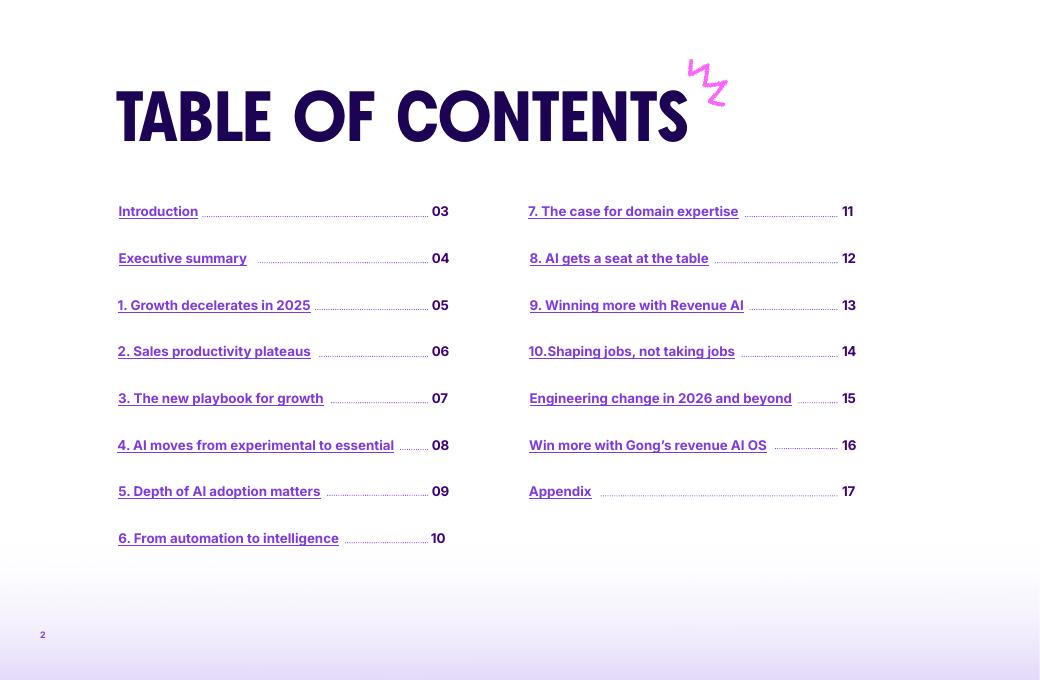 TABLE OF CONTENTS

Introduction 03

Executive summary 04

1. Growth decelerates in 2025 05

2. Sales productivity plateaus 06

3. The new playbook for growth 07

4. AI moves from experimental to essential 08

5. Depth of AI adoption matters 09

6. From automation to intelligence 10

7. The case for domain expertise 11

8. AI gets a seat at the table 12

9. Winning more with Revenue AI 13

10.Shaping jobs, not taking jobs 14

Engineering change in 2026 and beyond 15

Win more with Gong's revenue AI OS 16

Appendix 17

2